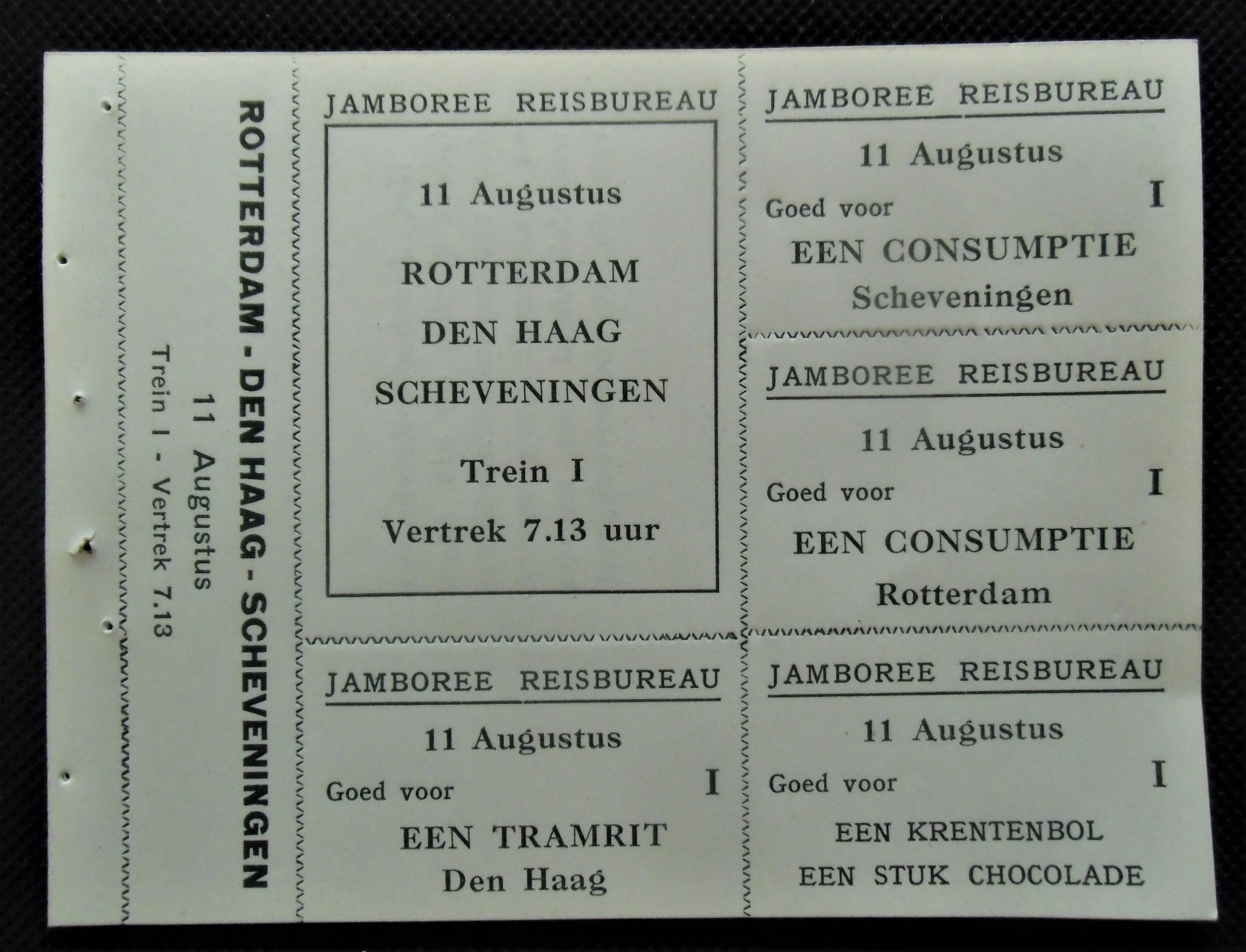 ROTTERDAM - DEN HAAG - SCHEVENINGEN
11 Augustus
Trein I - Vertrek 7.13

JAMBOREE REISBUREAU

11 Augustus

ROTTERDAM
DEN HAAG
SCHEVENINGEN

Trein I
Vertrek 7.13 uur

JAMBOREE REISBUREAU
11 Augustus
Goed voor I
EEN TRAMRIT
Den Haag

JAMBOREE REISBUREAU
11 Augustus
Goed voor I
EEN CONSUMPTIE
Scheveningen

JAMBOREE REISBUREAU
11 Augustus
Goed voor I
EEN CONSUMPTIE
Rotterdam

JAMBOREE REISBUREAU
11 Augustus
Goed voor I
EEN KRENTENBOL
EEN STUK CHOCOLADE